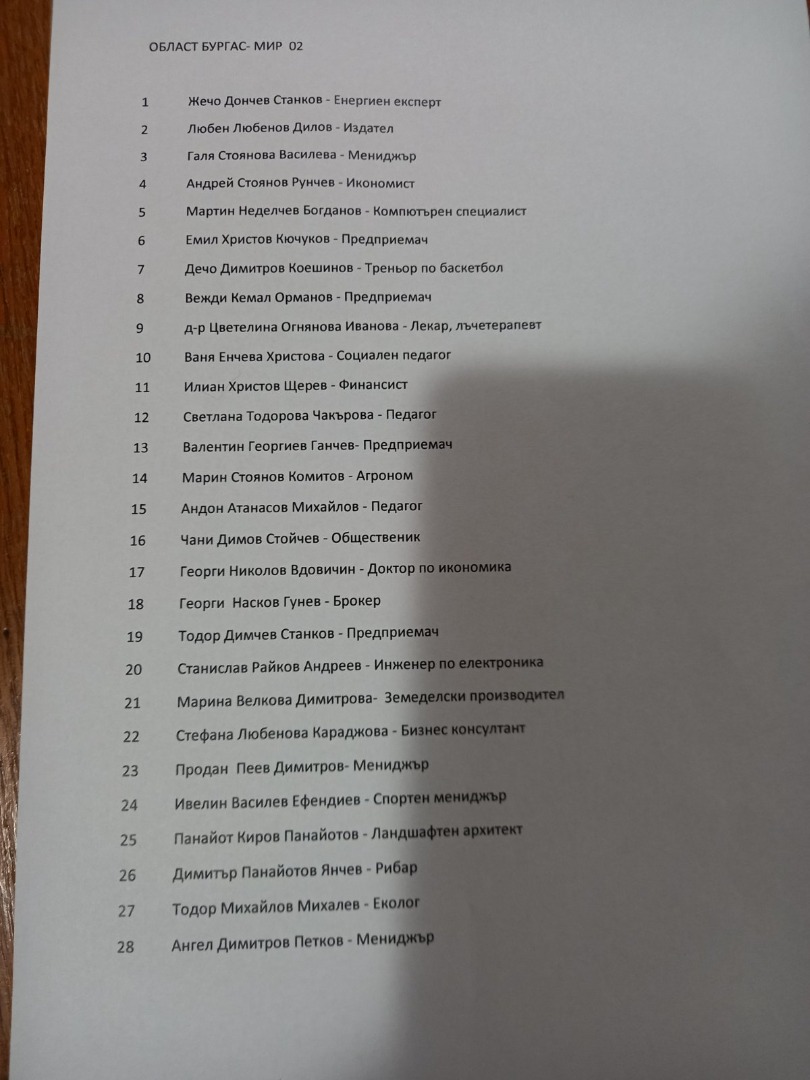 ОБЛАСТ БУРГАС- МИР 02

1 Жечо Дончев Станков - Енергиен експерт

2 Любен Любенов Дилов - Издател

3 Галя Стоянова Василева - Мениджър

4 Андрей Стоянов Рунчев - Икономист

5 Мартин Неделчев Богданов - Компютърен специалист

6 Емил Христов Кючуков - Предприемач

7 Дечо Димитров Коешинов - Треньор по баскетбол

8 Вежди Кемал Орманов - Предприемач

9 д-р Цветелина Огнянова Иванова - Лекар, лъчетерапевт

10 Ваня Енчева Христова - Социален педагог

11 Илиан Христов Щерев - Финансист

12 Светлана Тодорова Чакърова - Педагог

13 Валентин Георгиев Ганчев- Предприемач

14 Марин Стоянов Комитов - Агроном

15 Андон Атанасов Михайлов - Педагог

16 Чани Димов Стойчев - Общественик

17 Георги Николов Вдовичин - Доктор по икономика

18 Георги Насков Гунев - Брокер

19 Тодор Димчев Станков - Предприемач

20 Станислав Райков Андреев - Инженер по електроника

21 Марина Велкова Димитрова- Земеделски производител

22 Стефана Любенова Караджова - Бизнес консултант

23 Продан Пеев Димитров- Мениджър

24 Ивелин Василев Ефендиев - Спортен мениджър

25 Панайот Киров Панайотов - Ландшафтен архитект

26 Димитър Панайотов Янчев - Рибар

27 Тодор Михайлов Михалев - Еколог

28 Ангел Димитров Петков - Мениджър